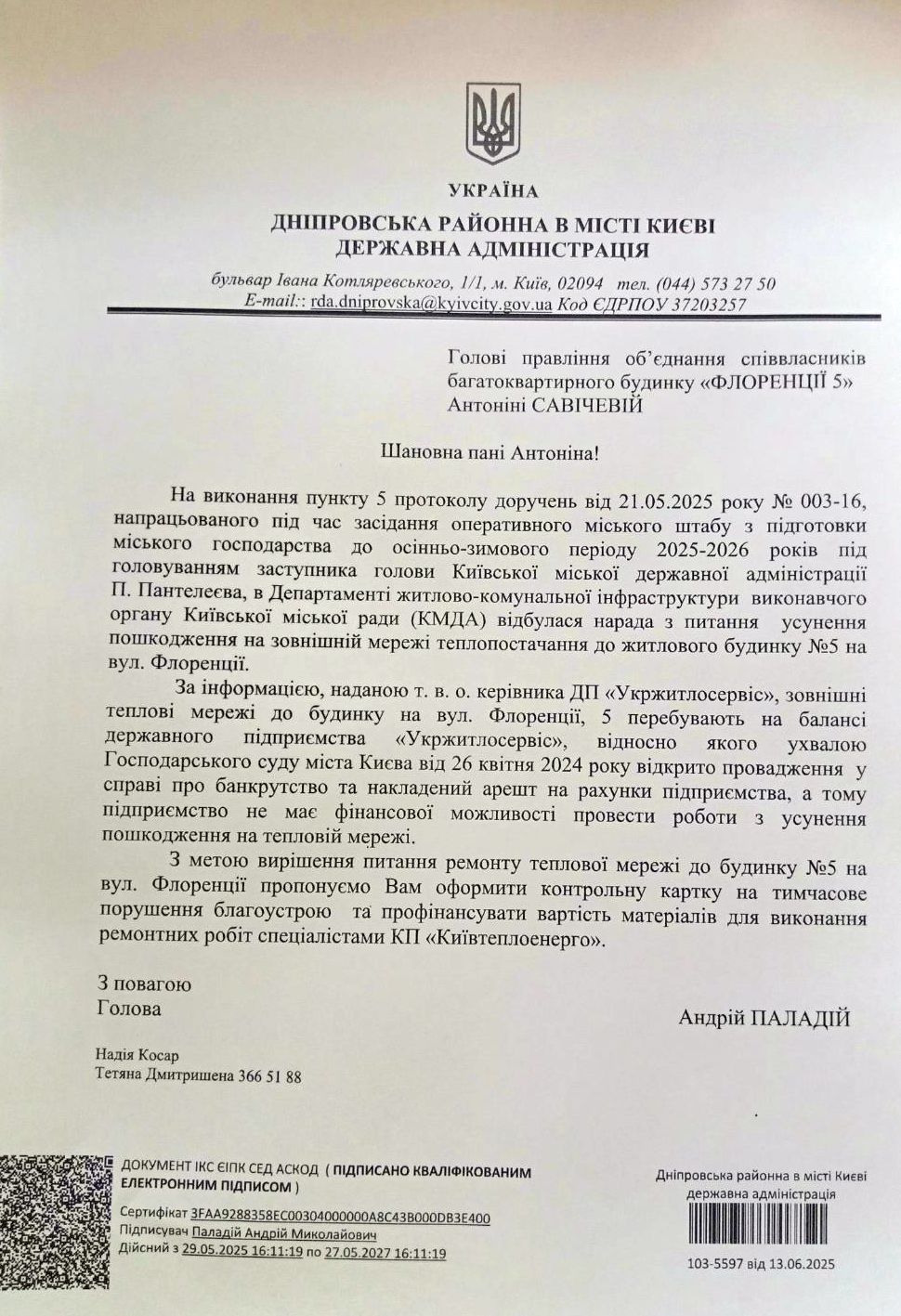 УКРАЇНА

ДНІПРОВСЬКА РАЙОННА В МІСТІ КИЄВІ ДЕРЖАВНА АДМІНІСТРАЦІЯ

бульвар Івана Котляревського, 1/1, м. Київ, 02094 тел. (044) 573 27 50
E-mail:: rda.dniprovska@kyivcity.gov.ua Код ЄДРПОУ 37203257

Голові правління об'єднання співвласників багатоквартирного будинку «ФЛОРЕНЦІЇ 5»
Антоніні САВІЧЕВІЙ

Шановна пані Антоніна!

На виконання пункту 5 протоколу доручень від 21.05.2025 року № 003-16, напрацьованого під час засідання оперативного міського штабу з підготовки міського господарства до осінньо-зимового періоду 2025-2026 років під головуванням заступника голови Київської міської державної адміністрації П. Пантелеєва, в Департаменті житлово-комунальної інфраструктури виконавчого органу Київської міської ради (КМДА) відбулася нарада з питання усунення пошкодження на зовнішній мережі теплопостачання до житлового будинку №5 на вул. Флоренції.

За інформацією, наданою т. в. о. керівника ДП «Укржитлосервіс», зовнішні теплові мережі до будинку на вул. Флоренції, 5 перебувають на балансі державного підприємства «Укржитлосервіс», відносно якого ухвалою Господарського суду міста Києва від 26 квітня 2024 року відкрито провадження у справі про банкрутство та накладений арешт на рахунки підприємства, а тому підприємство не має фінансової можливості провести роботи з усунення пошкодження на тепловій мережі.

З метою вирішення питання ремонту теплової мережі до будинку №5 на вул. Флоренції пропонуємо Вам оформити контрольну картку на тимчасове порушення благоустрою та профінансувати вартість матеріалів для виконання ремонтних робіт спеціалістами КП «Київтеплоенерго».

З повагою
Голова

Андрій ПАЛАДІЙ

Надія Косар
Тетяна Дмитришена 366 51 88

ДОКУМЕНТ ІКС ЄІПК СЕД АСКОД ( ПІДПИСАНО КВАЛІФІКОВАНИМ ЕЛЕКТРОННИМ ПІДПИСОМ )
Сертифікат 3FAA9288358EC00304000000A8C43B000DB3E400
Підписувач Паладій Андрій Миколайович
Дійсний з 29.05.2025 16:11:19 по 27.05.2027 16:11:19

Дніпровська районна в місті Києві державна адміністрація
103-5597 від 13.06.2025